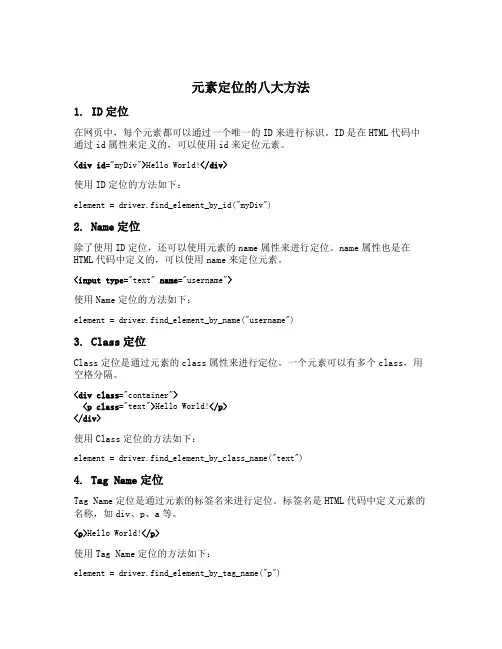 元素定位的八大方法

1. ID 定位

在网页中，每个元素都可以通过一个唯一的 ID 来进行标识。ID 是在 HTML 代码中通过 id 属性来定义的，可以使用 id 来定位元素。

<div id="myDiv">Hello World!</div>

使用 ID 定位的方法如下：

element = driver.find_element_by_id("myDiv")

2. Name 定位

除了使用 ID 定位，还可以使用元素的 name 属性来进行定位。name 属性也是在 HTML 代码中定义的，可以使用 name 来定位元素。

<input type="text" name="username">

使用 Name 定位的方法如下：

element = driver.find_element_by_name("username")

3. Class 定位

Class 定位是通过元素的 class 属性来进行定位。一个元素可以有多个 class，用空格分隔。

<div class="container">
  <p class="text">Hello World!</p>
</div>

使用 Class 定位的方法如下：

element = driver.find_element_by_class_name("text")

4. Tag Name 定位

Tag Name 定位是通过元素的标签名来进行定位。标签名是 HTML 代码中定义元素的名称，如 div、p、a 等。

<p>Hello World!</p>

使用 Tag Name 定位的方法如下：

element = driver.find_element_by_tag_name("p")